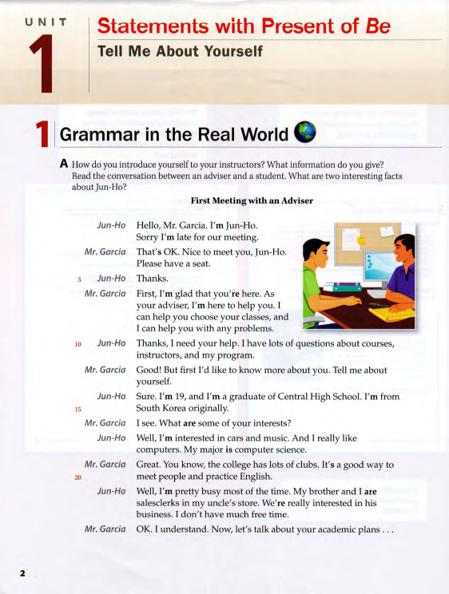 UNIT 1

Statements with Present of Be

Tell Me About Yourself

1 Grammar in the Real World

A How do you introduce yourself to your instructors? What information do you give? Read the conversation between an adviser and a student. What are two interesting facts about Jun-Ho?

First Meeting with an Adviser

Jun-Ho Hello, Mr. Garcia. I'm Jun-Ho. Sorry I'm late for our meeting.

Mr. Garcia That's OK. Nice to meet you, Jun-Ho. Please have a seat.

5 Jun-Ho Thanks.

Mr. Garcia First, I'm glad that you're here. As your adviser, I'm here to help you. I can help you choose your classes, and I can help you with any problems.

10 Jun-Ho Thanks, I need your help. I have lots of questions about courses, instructors, and my program.

Mr. Garcia Good! But first I'd like to know more about you. Tell me about yourself.

Jun-Ho Sure. I'm 19, and I'm a graduate of Central High School. I'm from

15 South Korea originally.

Mr. Garcia I see. What are some of your interests?

Jun-Ho Well, I'm interested in cars and music. And I really like computers. My major is computer science.

Mr. Garcia Great. You know, the college has lots of clubs. It's a good way to

20 meet people and practice English.

Jun-Ho Well, I'm pretty busy most of the time. My brother and I are salesclerks in my uncle's store. We're really interested in his business. I don't have much free time.

Mr. Garcia OK. I understand. Now, let's talk about your academic plans . . .

2